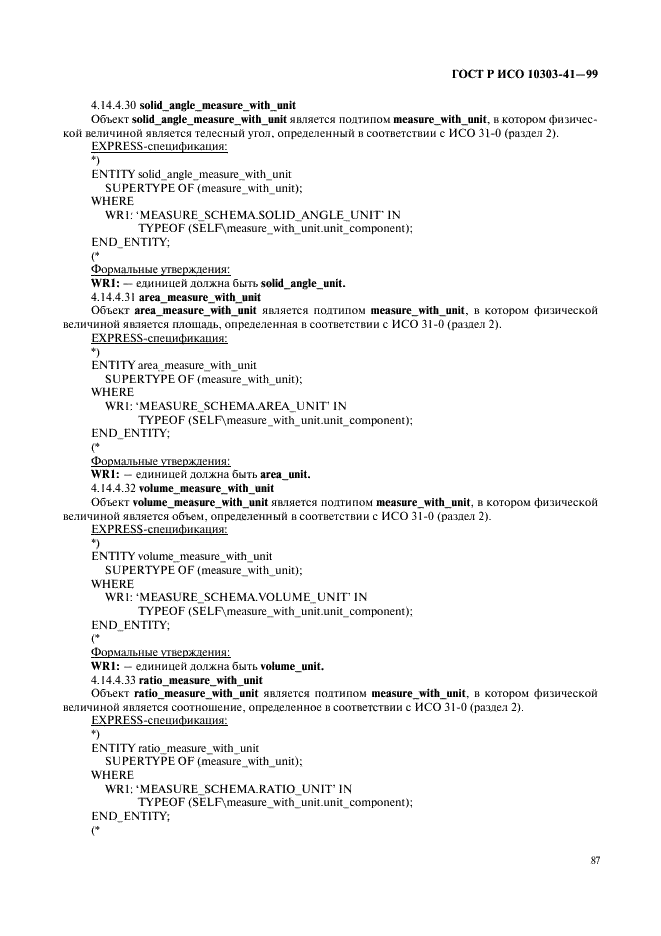 ГОСТ Р ИСО 10303-41—99

4.14.4.30 solid_angle_measure_with_unit

Объект solid_angle_measure_with_unit является подтипом measure_with_unit, в котором физической величиной является телесный угол, определенный в соответствии с ИСО 31-0 (раздел 2).

EXPRESS-спецификация:

*)
ENTITY solid_angle_measure_with_unit
SUPERTYPE OF (measure_with_unit);
WHERE
WR1: 'MEASURE_SCHEMA.SOLID_ANGLE_UNIT' IN
TYPEOF (SELF\measure_with_unit.unit_component);
END_ENTITY;
(*

Формальные утверждения:

WR1: — единицей должна быть solid_angle_unit.

4.14.4.31 area_measure_with_unit

Объект area_measure_with_unit является подтипом measure_with_unit, в котором физической величиной является площадь, определенная в соответствии с ИСО 31-0 (раздел 2).

EXPRESS-спецификация:

*)
ENTITY area_measure_with_unit
SUPERTYPE OF (measure_with_unit);
WHERE
WR1: 'MEASURE_SCHEMA.AREA_UNIT' IN
TYPEOF (SELF\measure_with_unit.unit_component);
END_ENTITY;
(*

Формальные утверждения:

WR1: — единицей должна быть area_unit.

4.14.4.32 volume_measure_with_unit

Объект volume_measure_with_unit является подтипом measure_with_unit, в котором физической величиной является объем, определенный в соответствии с ИСО 31-0 (раздел 2).

EXPRESS-спецификация:

*)
ENTITY volume_measure_with_unit
SUPERTYPE OF (measure_with_unit);
WHERE
WR1: 'MEASURE_SCHEMA.VOLUME_UNIT' IN
TYPEOF (SELF\measure_with_unit.unit_component);
END_ENTITY;
(*

Формальные утверждения:

WR1: — единицей должна быть volume_unit.

4.14.4.33 ratio_measure_with_unit

Объект ratio_measure_with_unit является подтипом measure_with_unit, в котором физической величиной является соотношение, определенное в соответствии с ИСО 31-0 (раздел 2).

EXPRESS-спецификация:

*)
ENTITY ratio_measure_with_unit
SUPERTYPE OF (measure_with_unit);
WHERE
WR1: 'MEASURE_SCHEMA.RATIO_UNIT' IN
TYPEOF (SELF\measure_with_unit.unit_component);
END_ENTITY;
(*

87